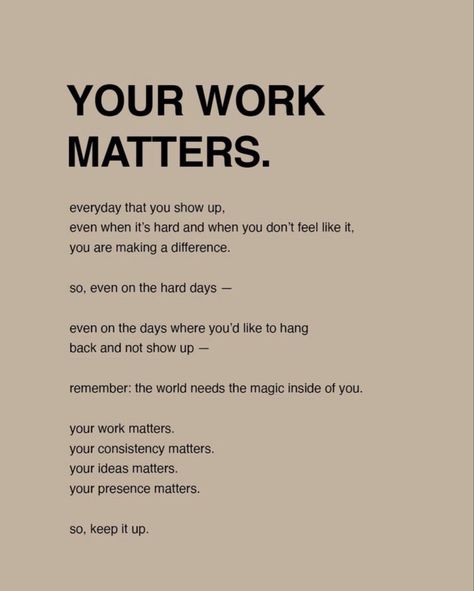 YOUR WORK MATTERS.

everyday that you show up,
even when it's hard and when you don't feel like it,
you are making a difference.

so, even on the hard days —

even on the days where you'd like to hang back and not show up —

remember: the world needs the magic inside of you.

your work matters.
your consistency matters.
your ideas matters.
your presence matters.

so, keep it up.